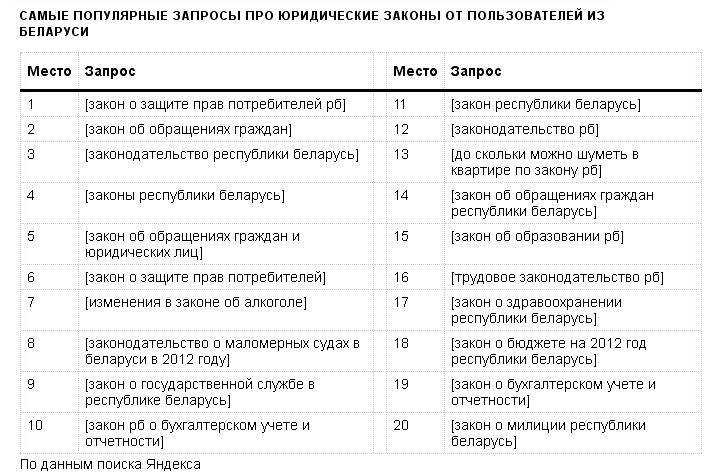 САМЫЕ ПОПУЛЯРНЫЕ ЗАПРОСЫ ПРО ЮРИДИЧЕСКИЕ ЗАКОНЫ ОТ ПОЛЬЗОВАТЕЛЕЙ ИЗ БЕЛАРУСИ

| Место | Запрос |
|---|---|
| 1 | [закон о защите прав потребителей рб] |
| 2 | [закон об обращениях граждан] |
| 3 | [законодательство республики беларусь] |
| 4 | [законы республики беларусь] |
| 5 | [закон об обращениях граждан и юридических лиц] |
| 6 | [закон о защите прав потребителей] |
| 7 | [изменения в законе об алкоголе] |
| 8 | [законодательство о маломерных судах в беларуси в 2012 году] |
| 9 | [закон о государственной службе в республике беларусь] |
| 10 | [закон рб о бухгалтерском учете и отчетности] |

| Место | Запрос |
|---|---|
| 11 | [закон республики беларусь] |
| 12 | [законодательство рб] |
| 13 | [до скольки можно шуметь в квартире по закону рб] |
| 14 | [закон об обращениях граждан республики беларусь] |
| 15 | [закон об образовании рб] |
| 16 | [трудовое законодательство рб] |
| 17 | [закон о здравоохранении республики беларусь] |
| 18 | [закон о бюджете на 2012 год республики беларусь] |
| 19 | [закон о бухгалтерском учете и отчетности] |
| 20 | [закон о милиции республики беларусь] |

По данным поиска Яндекса